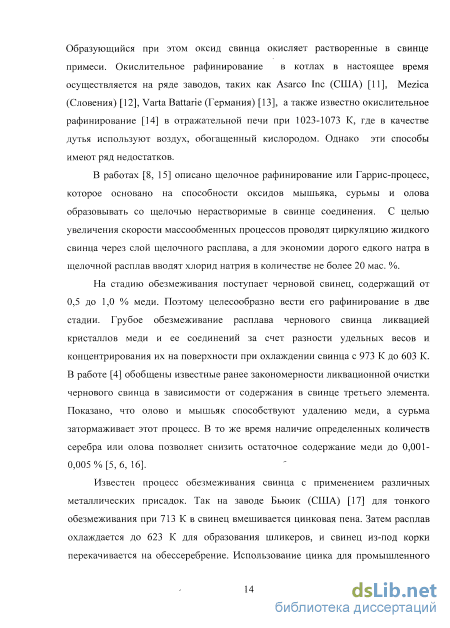 Образующийся при этом оксид свинца окисляет растворенные в свинце примеси. Окислительное рафинирование в котлах в настоящее время осуществляется на ряде заводов, таких как Asarco Inc (США) [11], Mezica (Словения) [12], Varta Battarie (Германия) [13], а также известно окислительное рафинирование [14] в отражательной печи при 1023-1073 К, где в качестве дутья используют воздух, обогащенный кислородом. Однако эти способы имеют ряд недостатков.

В работах [8, 15] описано щелочное рафинирование или Гаррис-процесс, которое основано на способности оксидов мышьяка, сурьмы и олова образовывать со щелочью нерастворимые в свинце соединения. С целью увеличения скорости массообменных процессов проводят циркуляцию жидкого свинца через слой щелочного расплава, а для экономии дорого едкого натра в щелочной расплав вводят хлорид натрия в количестве не более 20 мас. %.

На стадию обезмеживания поступает черновой свинец, содержащий от 0,5 до 1,0 % меди. Поэтому целесообразно вести его рафинирование в две стадии. Грубое обезмеживание расплава чернового свинца ликвацией кристаллов меди и ее соединений за счет разности удельных весов и концентрирования их на поверхности при охлаждении свинца с 973 К до 603 К. В работе [4] обобщены известные ранее закономерности ликвационной очистки чернового свинца в зависимости от содержания в свинце третьего элемента. Показано, что олово и мышьяк способствуют удалению меди, а сурьма затормаживает этот процесс. В то же время наличие определенных количеств серебра или олова позволяет снизить остаточное содержание меди до 0,001-0,005 % [5, 6, 16].

Известен процесс обезмеживания свинца с применением различных металлических присадок. Так на заводе Бьюик (США) [17] для тонкого обезмеживания при 713 К в свинец вмешивается цинковая пена. Затем расплав охлаждается до 623 К для образования шликеров, и свинец из-под корки перекачивается на обессеребрение. Использование цинка для промышленного

14

dsLib.net
библиотека диссертаций